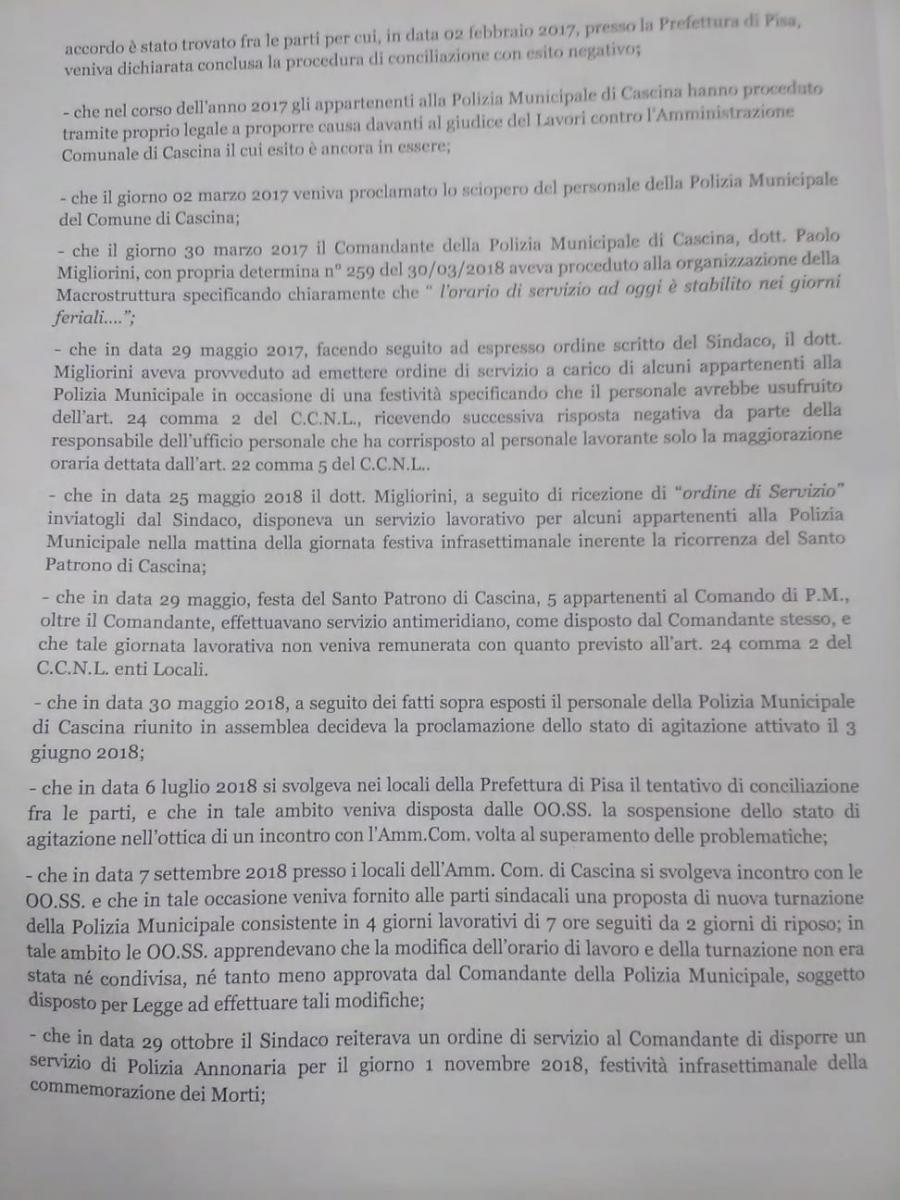 accordo è stato trovato fra le parti per cui, in data 02 febbraio 2017, presso la Prefettura di Pisa, veniva dichiarata conclusa la procedura di conciliazione con esito negativo;

- che nel corso dell'anno 2017 gli appartenenti alla Polizia Municipale di Cascina hanno proceduto tramite proprio legale a proporre causa davanti al giudice del Lavori contro l'Amministrazione Comunale di Cascina il cui esito è ancora in essere;

- che il giorno 02 marzo 2017 veniva proclamato lo sciopero del personale della Polizia Municipale del Comune di Cascina;

- che il giorno 30 marzo 2017 il Comandante della Polizia Municipale di Cascina, dott. Paolo Migliorini, con propria determina n° 259 del 30/03/2018 aveva proceduto alla organizzazione della Macrostruttura specificando chiaramente che " l'orario di servizio ad oggi è stabilito nei giorni feriali....";

- che in data 29 maggio 2017, facendo seguito ad espresso ordine scritto del Sindaco, il dott. Migliorini aveva provveduto ad emettere ordine di servizio a carico di alcuni appartenenti alla Polizia Municipale in occasione di una festività specificando che il personale avrebbe usufruito dell'art. 24 comma 2 del C.C.N.L., ricevendo successiva risposta negativa da parte della responsabile dell'ufficio personale che ha corrisposto al personale lavorante solo la maggiorazione oraria dettata dall'art. 22 comma 5 del C.C.N.L..

- che in data 25 maggio 2018 il dott. Migliorini, a seguito di ricezione di "ordine di Servizio" inviatogli dal Sindaco, disponeva un servizio lavorativo per alcuni appartenenti alla Polizia Municipale nella mattina della giornata festiva infrasettimanale inerente la ricorrenza del Santo Patrono di Cascina;

- che in data 29 maggio, festa del Santo Patrono di Cascina, 5 appartenenti al Comando di P.M., oltre il Comandante, effettuavano servizio antimeridiano, come disposto dal Comandante stesso, e che tale giornata lavorativa non veniva remunerata con quanto previsto all'art. 24 comma 2 del C.C.N.L. enti Locali.

- che in data 30 maggio 2018, a seguito dei fatti sopra esposti il personale della Polizia Municipale di Cascina riunito in assemblea decideva la proclamazione dello stato di agitazione attivato il 3 giugno 2018;

- che in data 6 luglio 2018 si svolgeva nei locali della Prefettura di Pisa il tentativo di conciliazione fra le parti, e che in tale ambito veniva disposta dalle OO.SS. la sospensione dello stato di agitazione nell'ottica di un incontro con l'Amm.Com. volta al superamento delle problematiche;

- che in data 7 settembre 2018 presso i locali dell'Amm. Com. di Cascina si svolgeva incontro con le OO.SS. e che in tale occasione veniva fornito alle parti sindacali una proposta di nuova turnazione della Polizia Municipale consistente in 4 giorni lavorativi di 7 ore seguiti da 2 giorni di riposo; in tale ambito le OO.SS. apprendevano che la modifica dell'orario di lavoro e della turnazione non era stata né condivisa, né tanto meno approvata dal Comandante della Polizia Municipale, soggetto disposto per Legge ad effettuare tali modifiche;

- che in data 29 ottobre il Sindaco reiterava un ordine di servizio al Comandante di disporre un servizio di Polizia Annonaria per il giorno 1 novembre 2018, festività infrasettimanale della commemorazione dei Morti;